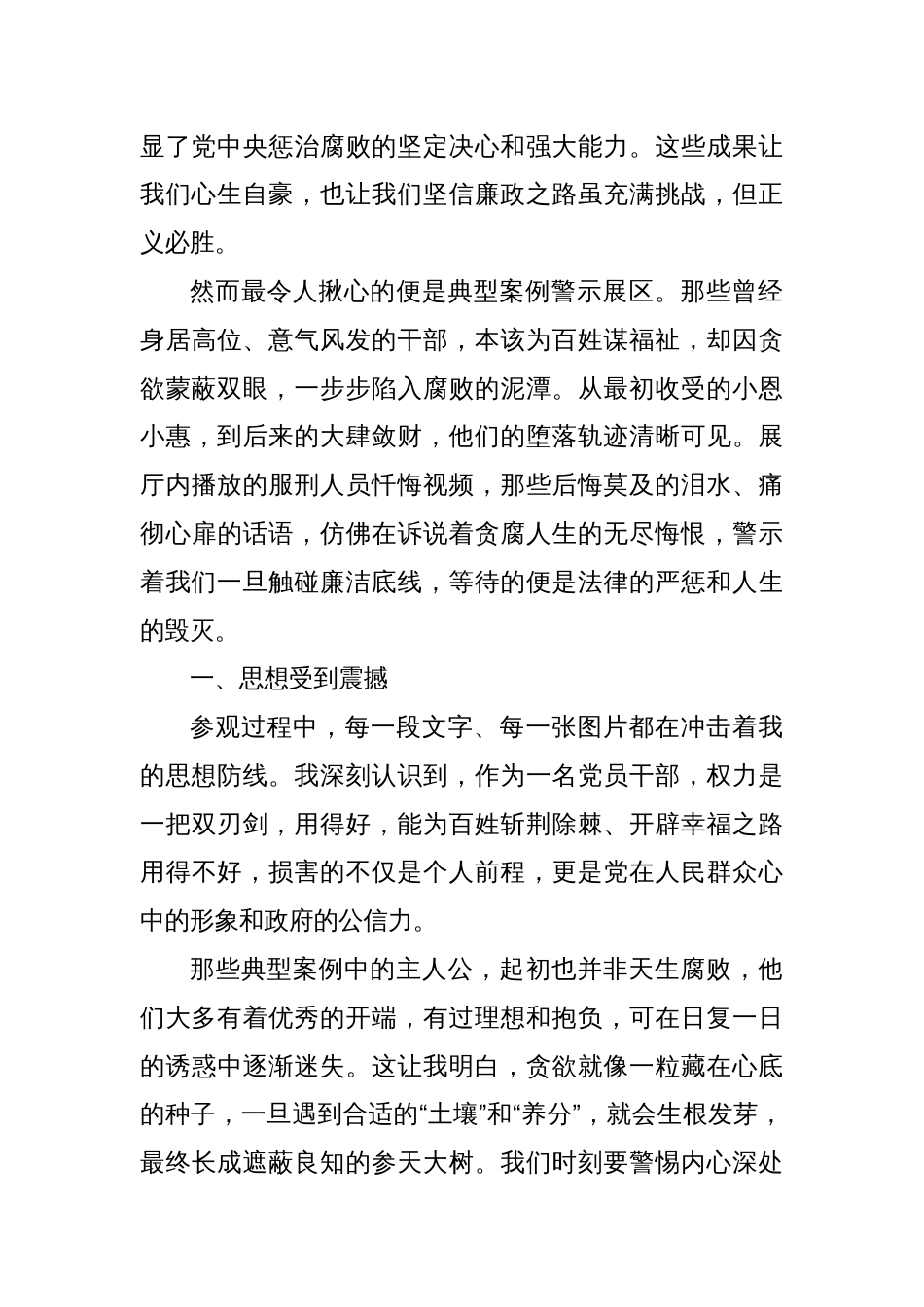 显了党中央惩治腐败的坚定决心和强大能力。这些成果让我们心生自豪，也让我们坚信廉政之路虽充满挑战，但正义必胜。

然而最令人揪心的便是典型案例警示展区。那些曾经身居高位、意气风发的干部，本该为百姓谋福祉，却因贪欲蒙蔽双眼，一步步陷入腐败的泥潭。从最初收受的小恩小惠，到后来的大肆敛财，他们的堕落轨迹清晰可见。展厅内播放的服刑人员忏悔视频，那些后悔莫及的泪水、痛彻心扉的话语，仿佛在诉说着贪腐人生的无尽悔恨，警示着我们一旦触碰廉洁底线，等待的便是法律的严惩和人生的毁灭。

一、思想受到震撼

参观过程中，每一段文字、每一张图片都在冲击着我的思想防线。我深刻认识到，作为一名党员干部，权力是一把双刃剑，用得好，能为百姓斩荆除棘、开辟幸福之路用得不好，损害的不仅是个人前程，更是党在人民群众心中的形象和政府的公信力。

那些典型案例中的主人公，起初也并非天生腐败，他们大多有着优秀的开端，有过理想和抱负，可在日复一日的诱惑中逐渐迷失。这让我明白，贪欲就像一粒藏在心底的种子，一旦遇到合适的“土壤”和“养分”，就会生根发芽，最终长成遮蔽良知的参天大树。我们时刻要警惕内心深处